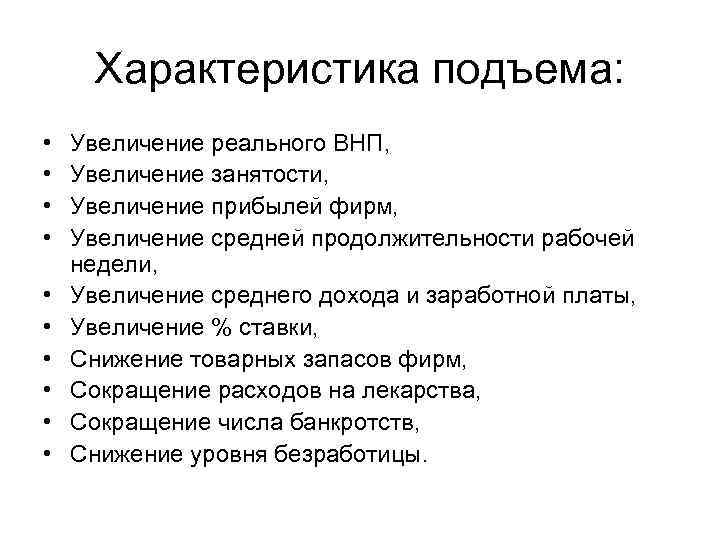 Характеристика подъема:

• Увеличение реального ВНП,
• Увеличение занятости,
• Увеличение прибылей фирм,
• Увеличение средней продолжительности рабочей недели,
• Увеличение среднего дохода и заработной платы,
• Увеличение % ставки,
• Снижение товарных запасов фирм,
• Сокращение расходов на лекарства,
• Сокращение числа банкротств,
• Снижение уровня безработицы.